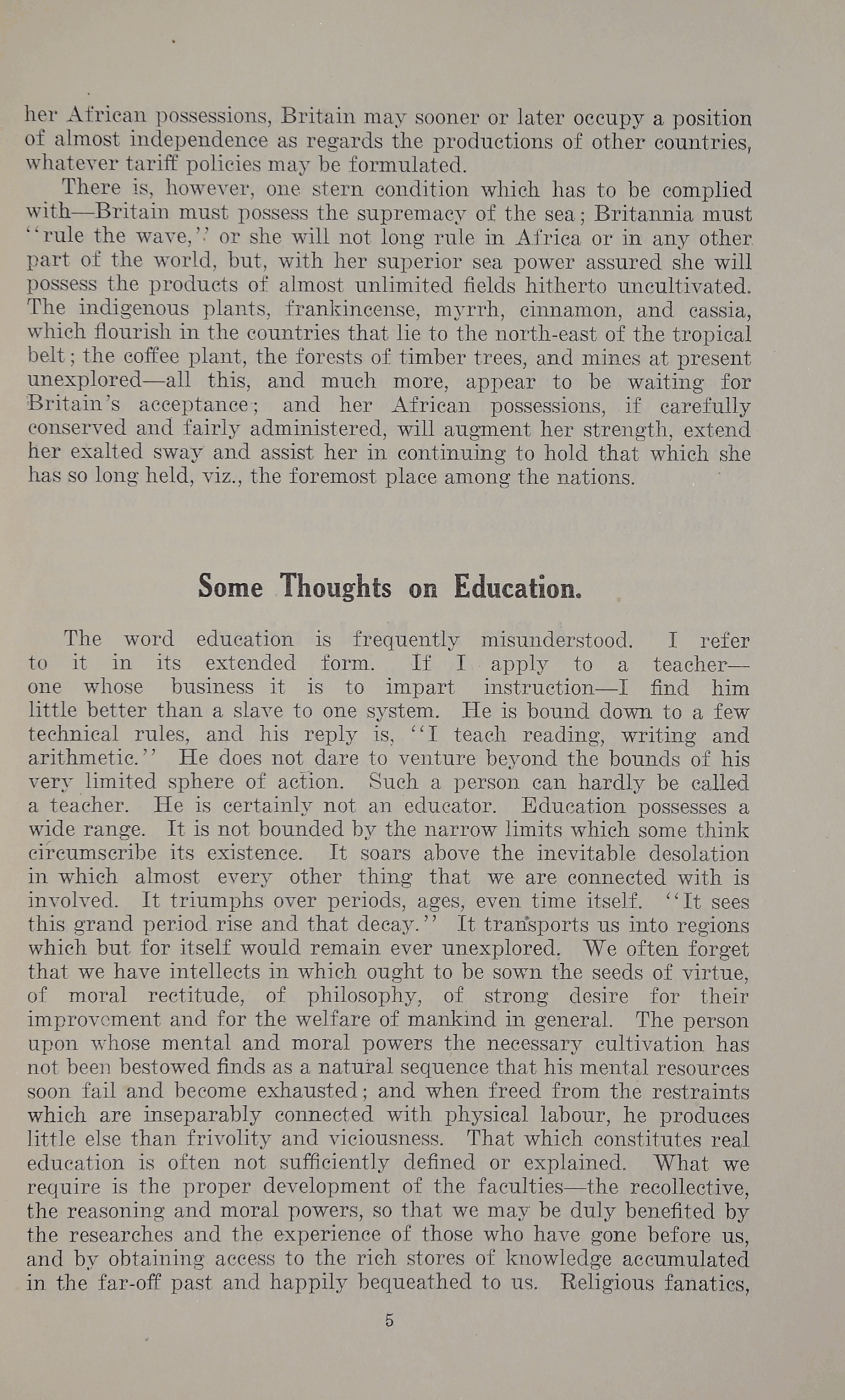 her African possessions, Britain may sooner or later occupy a position of almost independence as regards the productions of other countries, whatever tariff policies may be formulated.

There is, however, one stern condition which has to be complied with—Britain must possess the supremacy of the sea; Britannia must "rule the wave," or she will not long rule in Africa or in any other part of the world, but, with her superior sea power assured she will possess the products of almost unlimited fields hitherto uncultivated. The indigenous plants, frankincense, myrrh, cinnamon, and cassia, which flourish in the countries that lie to the north-east of the tropical belt; the coffee plant, the forests of timber trees, and mines at present unexplored—all this, and much more, appear to be waiting for Britain's acceptance; and her African possessions, if carefully conserved and fairly administered, will augment her strength, extend her exalted sway and assist her in continuing to hold that which she has so long held, viz., the foremost place among the nations.

Some Thoughts on Education.

The word education is frequently misunderstood. I refer to it in its extended form. If I apply to a teacher—one whose business it is to impart instruction—I find him little better than a slave to one system. He is bound down to a few technical rules, and his reply is, "I teach reading, writing and arithmetic." He does not dare to venture beyond the bounds of his very limited sphere of action. Such a person can hardly be called a teacher. He is certainly not an educator. Education possesses a wide range. It is not bounded by the narrow limits which some think circumscribe its existence. It soars above the inevitable desolation in which almost every other thing that we are connected with is involved. It triumphs over periods, ages, even time itself. "It sees this grand period rise and that decay." It transports us into regions which but for itself would remain ever unexplored. We often forget that we have intellects in which ought to be sown the seeds of virtue, of moral rectitude, of philosophy, of strong desire for their improvement and for the welfare of mankind in general. The person upon whose mental and moral powers the necessary cultivation has not been bestowed finds as a natural sequence that his mental resources soon fail and become exhausted; and when freed from the restraints which are inseparably connected with physical labour, he produces little else than frivolity and viciousness. That which constitutes real education is often not sufficiently defined or explained. What we require is the proper development of the faculties—the recollective, the reasoning and moral powers, so that we may be duly benefited by the researches and the experience of those who have gone before us, and by obtaining access to the rich stores of knowledge accumulated in the far-off past and happily bequeathed to us. Religious fanatics,

5